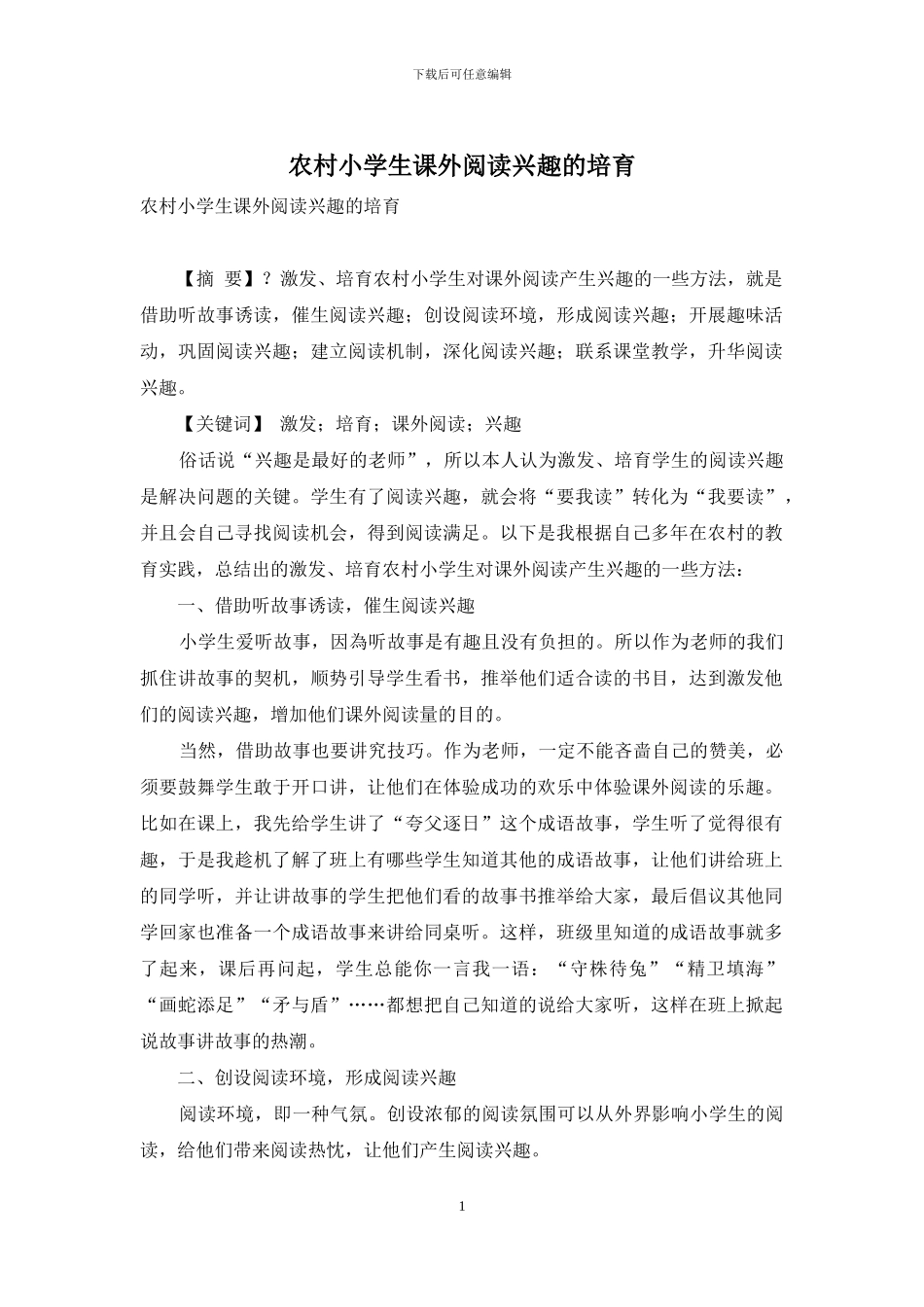 下载后可任意编辑

农村小学生课外阅读兴趣的培育

农村小学生课外阅读兴趣的培育

【摘 要】？激发、培育农村小学生对课外阅读产生兴趣的一些方法，就是借助听故事诱读，催生阅读兴趣；创设阅读环境，形成阅读兴趣；开展趣味活动，巩固阅读兴趣；建立阅读机制，深化阅读兴趣；联系课堂教学，升华阅读兴趣。

【关键词】 激发；培育；课外阅读；兴趣

俗话说“兴趣是最好的老师”，所以本人认为激发、培育学生的阅读兴趣是解决问题的关键。学生有了阅读兴趣，就会将“要我读”转化为“我要读”，并且会自己寻找阅读机会，得到阅读满足。以下是我根据自己多年在农村的教育实践，总结出的激发、培育农村小学生对课外阅读产生兴趣的一些方法：

一、借助听故事诱读，催生阅读兴趣

小学生爱听故事，因为听故事是有趣且没有负担的。所以作为老师的我们抓住讲故事的契机，顺势引导学生看书，推举他们适合读的书目，达到激发他们的阅读兴趣，增加他们课外阅读量的目的。

当然，借助故事也要讲究技巧。作为老师，一定不能吝啬自己的赞美，必须要鼓舞学生敢于开口讲，让他们在体验成功的欢乐中体验课外阅读的乐趣。比如在课上，我先给学生讲了“夸父逐日”这个成语故事，学生听了觉得很有趣，于是我趁机了解了班上有哪些学生知道其他的成语故事，让他们讲给班上的同学听，并让讲故事的学生把他们看的故事书推举给大家，最后倡议其他同学回家也准备一个成语故事来讲给同桌听。这样，班级里知道的成语故事就多了起来，课后再问起，学生总能你一言我一语：“守株待兔”“精卫填海”“画蛇添足”“矛与盾”……都想把自己知道的说给大家听，这样在班上掀起说故事讲故事的热潮。

二、创设阅读环境，形成阅读兴趣

阅读环境，即一种气氛。创设浓郁的阅读氛围可以从外界影响小学生的阅读，给他们带来阅读热忱，让他们产生阅读兴趣。

1